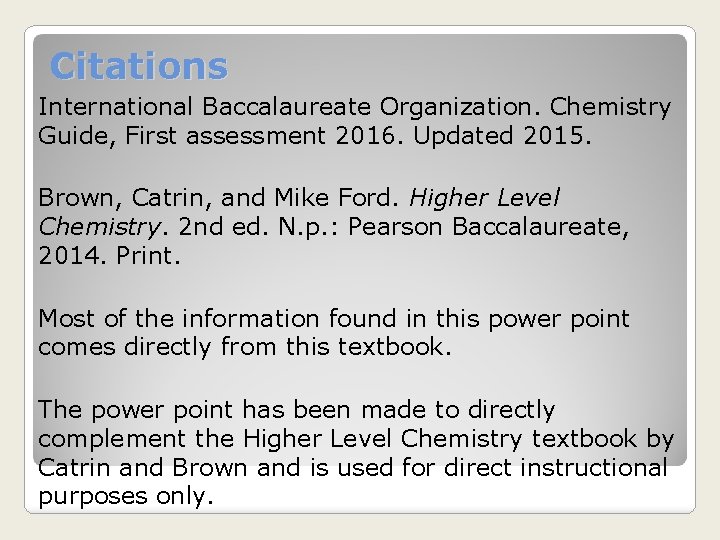 Citations

International Baccalaureate Organization. Chemistry Guide, First assessment 2016. Updated 2015.

Brown, Catrin, and Mike Ford. Higher Level Chemistry. 2nd ed. N.p.: Pearson Baccalaureate, 2014. Print.

Most of the information found in this power point comes directly from this textbook.

The power point has been made to directly complement the Higher Level Chemistry textbook by Catrin and Brown and is used for direct instructional purposes only.